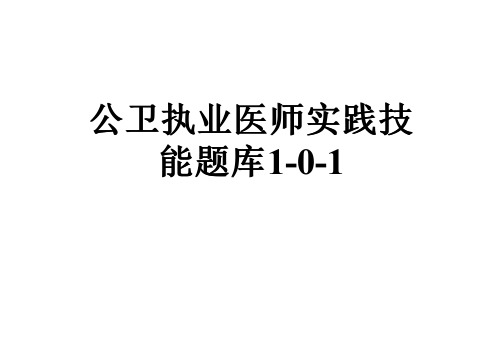 公卫执业医师实践技能题库1-0-1